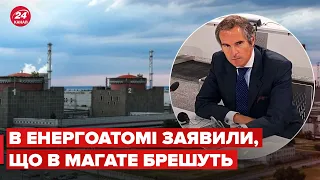 24 КАНАЛ

1

2

В ЕНЕРГОАТОМІ ЗАЯВИЛИ, ЩО В МАГАТЕ БРЕШУТЬ